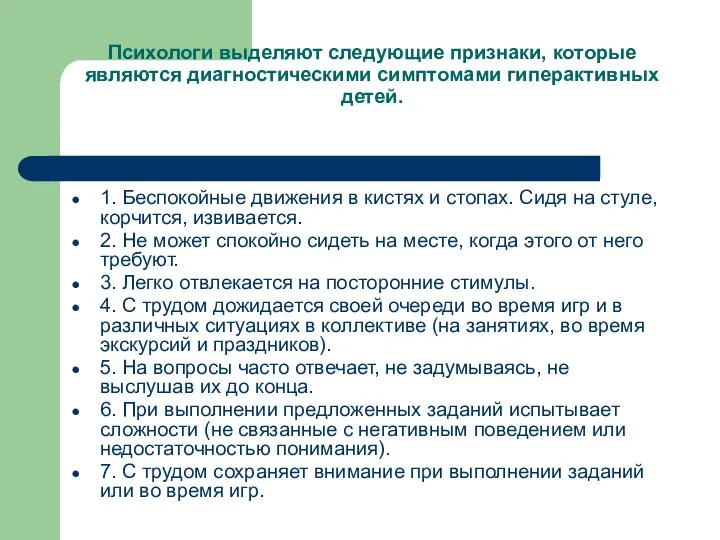 Психологи выделяют следующие признаки, которые являются диагностическими симптомами гиперактивных детей.

- 1. Беспокойные движения в кистях и стопах. Сидя на стуле, корчится, извивается.
- 2. Не может спокойно сидеть на месте, когда этого от него требуют.
- 3. Легко отвлекается на посторонние стимулы.
- 4. С трудом дожидается своей очереди во время игр и в различных ситуациях в коллективе (на занятиях, во время экскурсий и праздников).
- 5. На вопросы часто отвечает, не задумываясь, не выслушав их до конца.
- 6. При выполнении предложенных заданий испытывает сложности (не связанные с негативным поведением или недостаточностью понимания).
- 7. С трудом сохраняет внимание при выполнении заданий или во время игр.